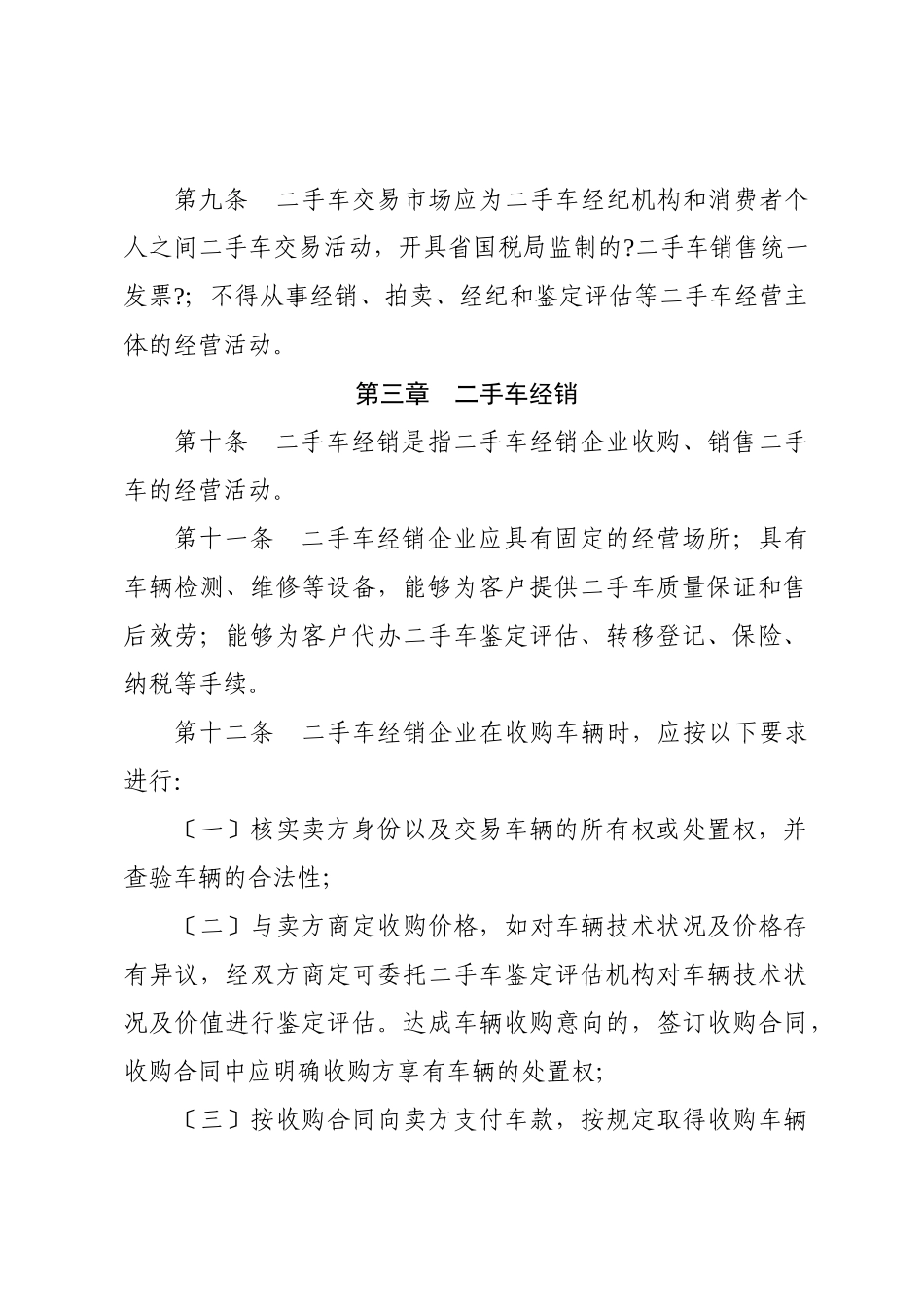 第九条　二手车交易市场应为二手车经纪机构和消费者个人之间二手车交易活动，开具省国税局监制的?二手车销售统一发票?；不得从事经销、拍卖、经纪和鉴定评估等二手车经营主体的经营活动。

第三章　二手车经销

第十条　二手车经销是指二手车经销企业收购、销售二手车的经营活动。

第十一条　二手车经销企业应具有固定的经营场所；具有车辆检测、维修等设备，能够为客户提供二手车质量保证和售后效劳；能够为客户代办二手车鉴定评估、转移登记、保险、纳税等手续。

第十二条　二手车经销企业在收购车辆时，应按以下要求进行:

〔一〕核实卖方身份以及交易车辆的所有权或处置权，并查验车辆的合法性;

〔二〕与卖方商定收购价格，如对车辆技术状况及价格存有异议，经双方商定可委托二手车鉴定评估机构对车辆技术状况及价值进行鉴定评估。达成车辆收购意向的，签订收购合同，收购合同中应明确收购方享有车辆的处置权;

〔三〕按收购合同向卖方支付车款，按规定取得收购车辆